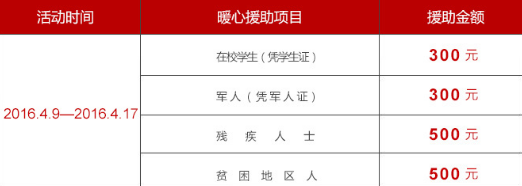 | 活动时间 | 暖心援助项目 | 援助金额 |
|---|---|---|
| 2016.4.9—2016.4.17 | 在校学生（凭学生证） | 300 元 |
| | 军人（凭军人证） | 300 元 |
| | 残 疾 人 士 | 500 元 |
| | 贫 困 地 区 人 | 500 元 |